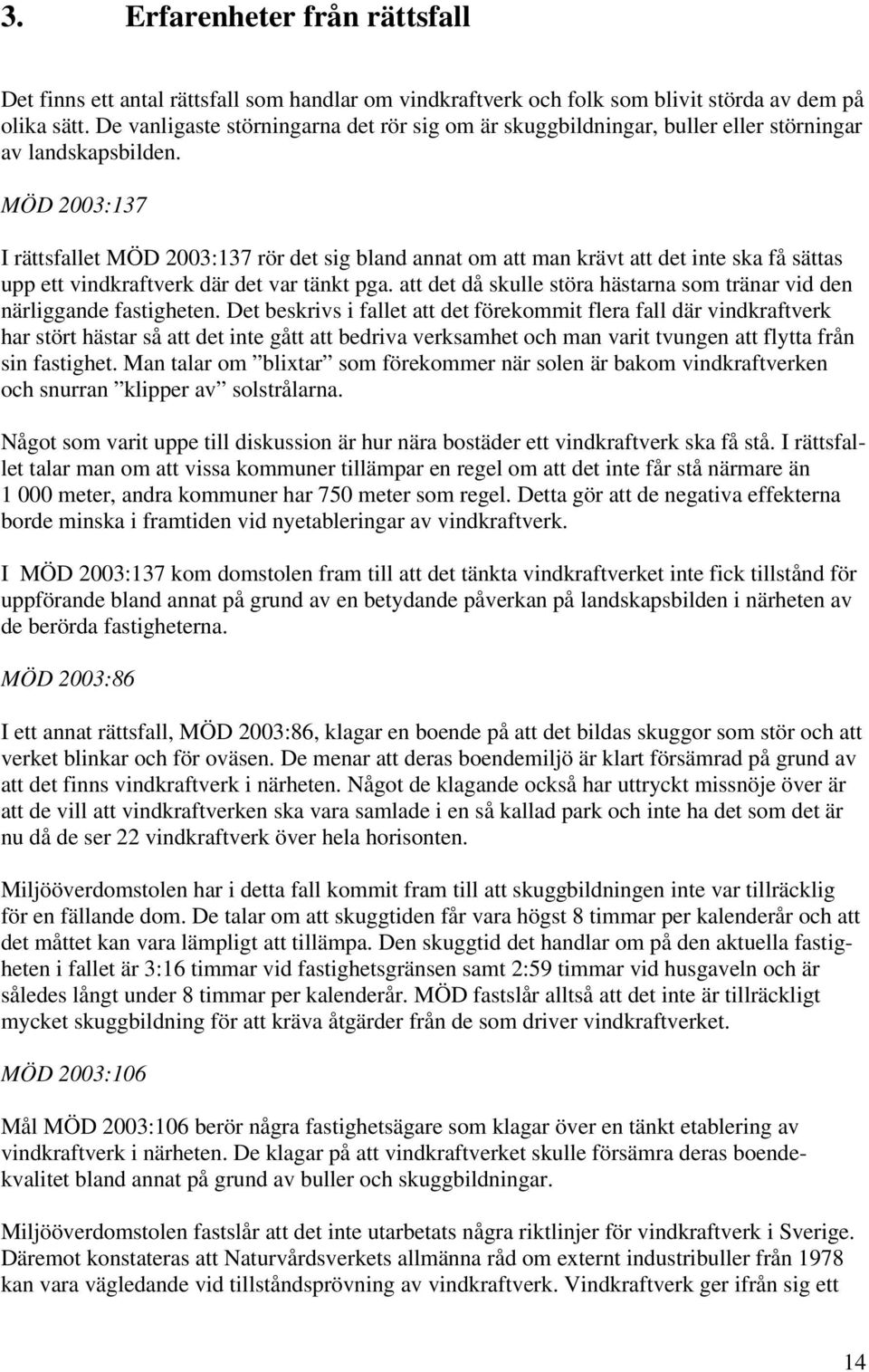 3. Erfarenheter från rättsfall

Det finns ett antal rättsfall som handlar om vindkraftverk och folk som blivit störda av dem på olika sätt. De vanligaste störningarna det rör sig om är skuggbildningar, buller eller störningar av landskapsbilden.

MÖD 2003:137

I rättsfallet MÖD 2003:137 rör det sig bland annat om att man krävt att det inte ska få sättas upp ett vindkraftverk där det var tänkt pga. att det då skulle störa hästarna som tränar vid den närliggande fastigheten. Det beskrivs i fallet att det förekommit flera fall där vindkraftverk har stört hästar så att det inte gått att bedriva verksamhet och man varit tvungen att flytta från sin fastighet. Man talar om ”blixtar” som förekommer när solen är bakom vindkraftverken och snurran ”klipper av” solstrålarna.

Något som varit uppe till diskussion är hur nära bostäder ett vindkraftverk ska få stå. I rättsfallet talar man om att vissa kommuner tillämpar en regel om att det inte får stå närmare än 1 000 meter, andra kommuner har 750 meter som regel. Detta gör att de negativa effekterna borde minska i framtiden vid nyetableringar av vindkraftverk.

I MÖD 2003:137 kom domstolen fram till att det tänkta vindkraftverket inte fick tillstånd för uppförande bland annat på grund av en betydande påverkan på landskapsbilden i närheten av de berörda fastigheterna.

MÖD 2003:86

I ett annat rättsfall, MÖD 2003:86, klagar en boende på att det bildas skuggor som stör och att verket blinkar och för oväsen. De menar att deras boendemiljö är klart försämrad på grund av att det finns vindkraftverk i närheten. Något de klagande också har uttryckt missnöje över är att de vill att vindkraftverken ska vara samlade i en så kallad park och inte ha det som det är nu då de ser 22 vindkraftverk över hela horisonten.

Miljööverdomstolen har i detta fall kommit fram till att skuggbildningen inte var tillräcklig för en fällande dom. De talar om att skuggtiden får vara högst 8 timmar per kalenderår och att det måttet kan vara lämpligt att tillämpa. Den skuggtid det handlar om på den aktuella fastigheten i fallet är 3:16 timmar vid fastighetsgränsen samt 2:59 timmar vid husgaveln och är således långt under 8 timmar per kalenderår. MÖD fastslår alltså att det inte är tillräckligt mycket skuggbildning för att kräva åtgärder från de som driver vindkraftverket.

MÖD 2003:106

Mål MÖD 2003:106 berör några fastighetsägare som klagar över en tänkt etablering av vindkraftverk i närheten. De klagar på att vindkraftverket skulle försämra deras boendekvalitet bland annat på grund av buller och skuggbildningar.

Miljööverdomstolen fastslår att det inte utarbetats några riktlinjer för vindkraftverk i Sverige. Däremot konstateras att Naturvårdsverkets allmänna råd om externt industribuller från 1978 kan vara vägledande vid tillståndsprövning av vindkraftverk. Vindkraftverk ger ifrån sig ett

14